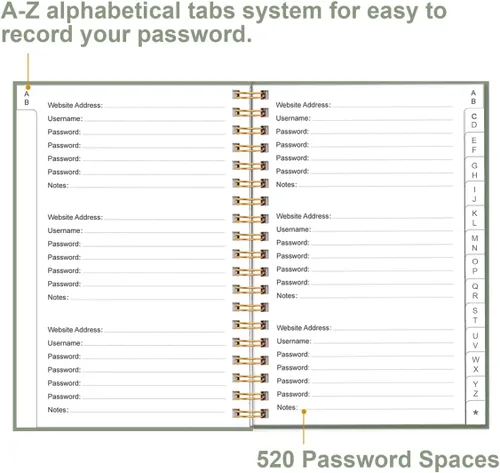 A-Z alphabetical tabs system for easy to record your password.

A
B

Website Address: ____
Username: ____
Password: ____
Password: ____
Password: ____
Password: ____
Notes: ____

Website Address: ____
Username: ____
Password: ____
Password: ____
Password: ____
Password: ____
Notes: ____

Website Address: ____
Username: ____
Password: ____
Password: ____
Password: ____
Password: ____
Notes: ____

Website Address: ____
Username: ____
Password: ____
Password: ____
Password: ____
Password: ____
Notes: ____

Website Address: ____
Username: ____
Password: ____
Password: ____
Password: ____
Password: ____
Notes: ____

Website Address: ____
Username: ____
Password: ____
Password: ____
Password: ____
Password: ____
Notes: ____

A
B
C
D
E
F
G
H
I
J
K
L
M
N
O
P
Q
R
S
T
U
V
W
X
Y
Z
*

520 Password Spaces